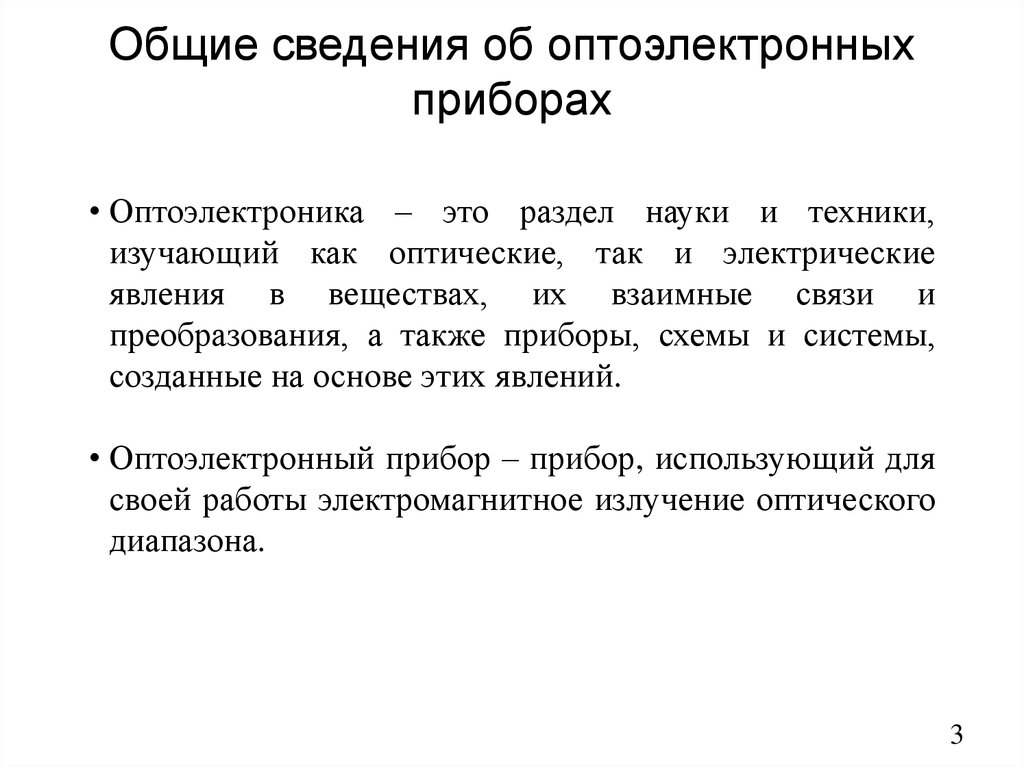 Общие сведения об оптоэлектронных приборах

• Оптоэлектроника – это раздел науки и техники, изучающий как оптические, так и электрические явления в веществах, их взаимные связи и преобразования, а также приборы, схемы и системы, созданные на основе этих явлений.

• Оптоэлектронный прибор – прибор, использующий для своей работы электромагнитное излучение оптического диапазона.

3